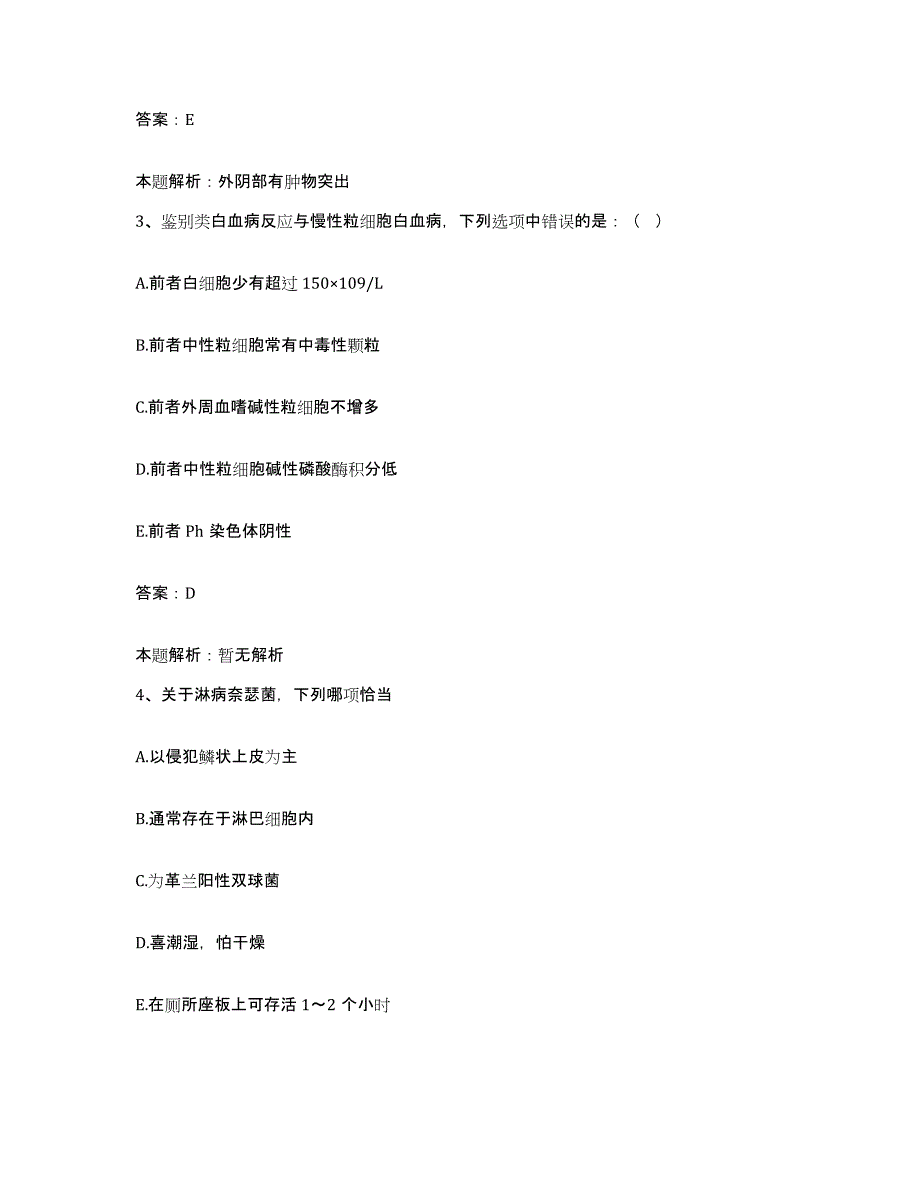 答案：E

本题解析：外阴部有肿物突出

3、鉴别类白血病反应与慢性粒细胞白血病，下列选项中错误的是：（ ）

A.前者白细胞少有超过 150×109/L

B.前者中性粒细胞常有中毒性颗粒

C.前者外周血嗜碱性粒细胞不增多

D.前者中性粒细胞碱性磷酸酶积分低

E.前者 Ph 染色体阴性

答案：D

本题解析：暂无解析

4、关于淋病奈瑟菌，下列哪项恰当

A.以侵犯鳞状上皮为主

B.通常存在于淋巴细胞内

C.为革兰阳性双球菌

D.喜潮湿，怕干燥

E.在厕所座板上可存活 1～2 个小时